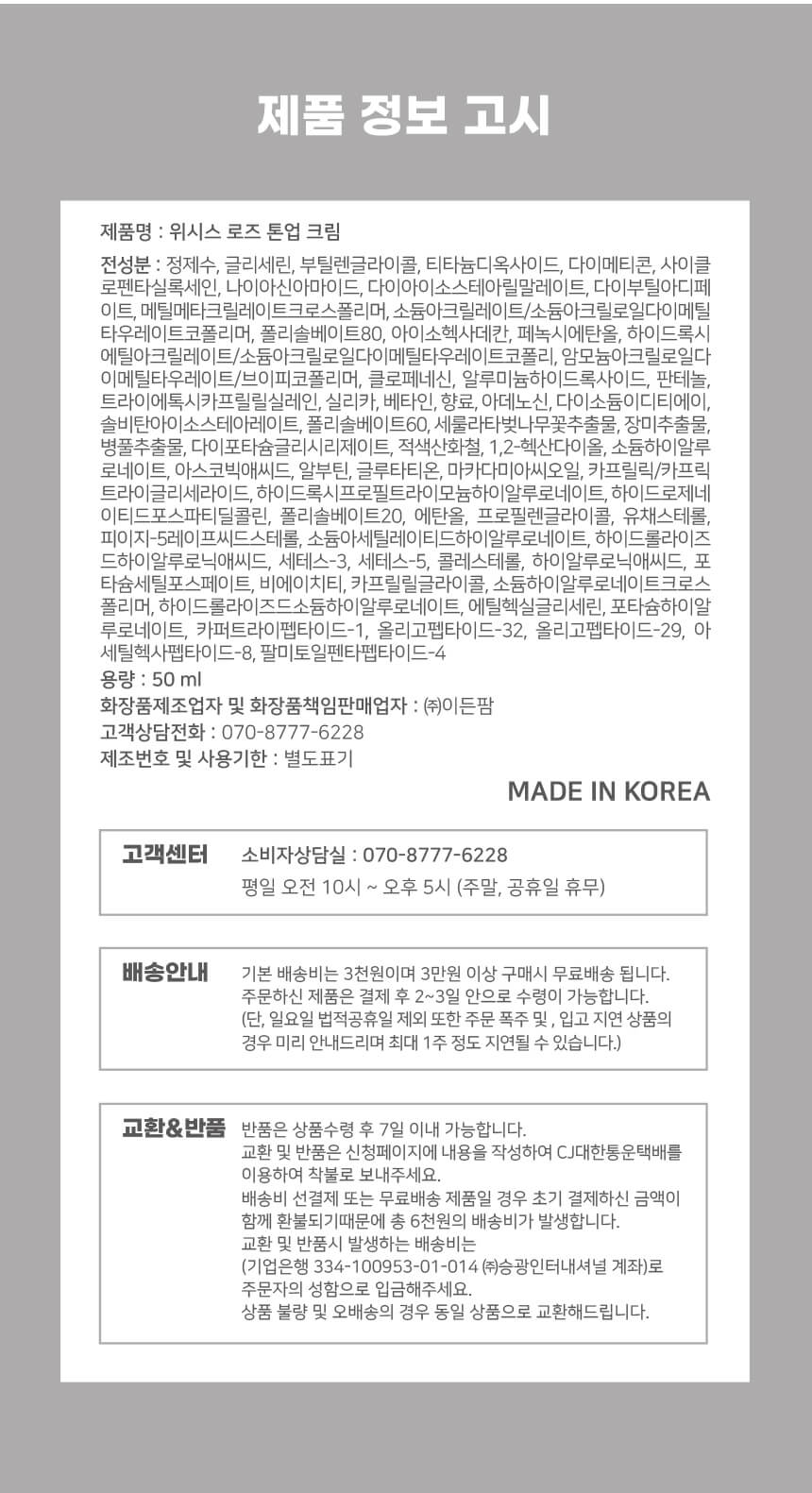 제품 정보 고시

제품명 : 위시스 로즈 톤업 크림

전성분 : 정제수, 글리세린, 부틸렌글라이콜, 티타늄디옥사이드, 다이메티콘, 사이클로펜타실록세인, 나이아신아마이드, 다이아이소스테아릴말레이트, 다이부틸아디페이트, 메틸메타크릴레이트크로스폴리머, 소듐아크릴레이트/소듐아크릴로일다이메틸타우레이트코폴리머, 폴리솔베이트80, 아이소헥사데칸, 페녹시에탄올, 하이드록시에틸아크릴레이트/소듐아크릴로일다이메틸타우레이트코폴리, 암모늄아크릴로일다이메틸타우레이트/브이피코폴리머, 클로페네신, 알루미늄하이드록사이드, 판테놀, 트라이에톡시카프릴릴실레인, 실리카, 베타인, 향료, 아데노신, 다이소듐이디티에이, 솔비탄아이소스테아레이트, 폴리솔베이트60, 세룰라타벚나무꽃추출물, 장미추출물, 병풀추출물, 다이포타슘글리시리제이트, 적색산화철, 1,2-헥산다이올, 소듐하이알루로네이트, 아스코빅애씨드, 알부틴, 글루타티온, 마카다미아씨오일, 카프릴릭/카프릭트라이글리세라이드, 하이드록시프로필트라이모늄하이알루로네이트, 하이드로제네이티드포스파티딜콜린, 폴리솔베이트20, 에탄올, 프로필렌글라이콜, 유채스테롤, 피이지-5레이프씨드스테롤, 소듐아세틸레이티드하이알루로네이트, 하이드롤라이즈드하이알루로닉애씨드, 세테스-3, 세테스-5, 콜레스테롤, 하이알루로닉애씨드, 포타슘세틸포스페이트, 비에이치티, 카프릴릴글라이콜, 소듐하이알루로네이트크로스폴리머, 하이드롤라이즈드소듐하이알루로네이트, 에틸헥실글리세린, 포타슘하이알루로네이트, 카퍼트라이펩타이드-1, 올리고펩타이드-32, 올리고펩타이드-29, 아세틸헥사펩타이드-8, 팔미토일펜타펩타이드-4
용량 : 50 ml
화장품제조업자 및 화장품책임판매업자 : ㈜이든팜
고객상담전화 : 070-8777-6228
제조번호 및 사용기한 : 별도표기

MADE IN KOREA

고객센터
소비자상담실 : 070-8777-6228
평일 오전 10시 ~ 오후 5시 (주말, 공휴일 휴무)

배송안내
기본 배송비는 3천원이며 3만원 이상 구매시 무료배송 됩니다.
주문하신 제품은 결제 후 2~3일 안으로 수령이 가능합니다.
(단, 일요일 법적공휴일 제외 또한 주문 폭주 및 , 입고 지연 상품의 경우 미리 안내드리며 최대 1주 정도 지연될 수 있습니다.)

교환&반품
반품은 상품수령 후 7일 이내 가능합니다.
교환 및 반품은 신청페이지에 내용을 작성하여 CJ대한통운택배를 이용하여 착불로 보내주세요.
배송비 선결제 또는 무료배송 제품일 경우 초기 결제하신 금액이 함께 환불되기때문에 총 6천원의 배송비가 발생합니다.
교환 및 반품시 발생하는 배송비는
(기업은행 334-100953-01-014 ㈜승광인터내셔널 계좌)로
주문자의 성함으로 입금해주세요.
상품 불량 및 오배송의 경우 동일 상품으로 교환해드립니다.